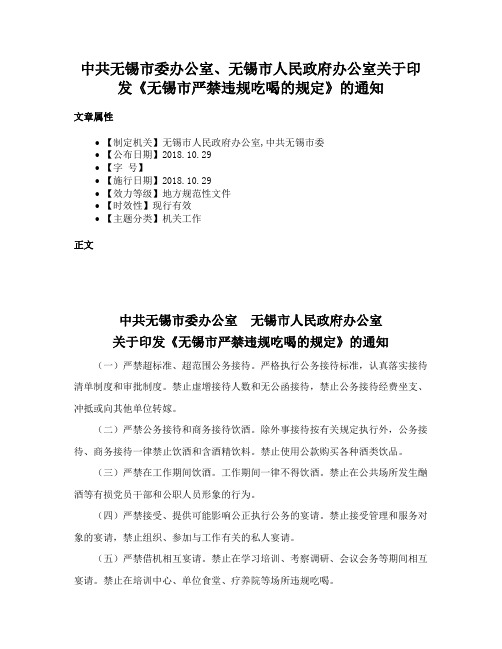 中共无锡市委办公室、无锡市人民政府办公室关于印发《无锡市严禁违规吃喝的规定》的通知

文章属性

- 【制定机关】无锡市人民政府办公室,中共无锡市委
- 【公布日期】2018.10.29
- 【字 号】
- 【施行日期】2018.10.29
- 【效力等级】地方规范性文件
- 【时效性】现行有效
- 【主题分类】机关工作

正文

中共无锡市委办公室 无锡市人民政府办公室
关于印发《无锡市严禁违规吃喝的规定》的通知

（一）严禁超标准、超范围公务接待。严格执行公务接待标准，认真落实接待清单制度和审批制度。禁止虚增接待人数和无公函接待，禁止公务接待经费坐支、冲抵或向其他单位转嫁。

（二）严禁公务接待和商务接待饮酒。除外事接待按有关规定执行外，公务接待、商务接待一律禁止饮酒和含酒精饮料。禁止使用公款购买各种酒类饮品。

（三）严禁在工作期间饮酒。工作期间一律不得饮酒。禁止在公共场所发生酗酒等有损党员干部和公职人员形象的行为。

（四）严禁接受、提供可能影响公正执行公务的宴请。禁止接受管理和服务对象的宴请，禁止组织、参加与工作有关的私人宴请。

（五）严禁借机相互宴请。禁止在学习培训、考察调研、会议会务等期间相互宴请。禁止在培训中心、单位食堂、疗养院等场所违规吃喝。